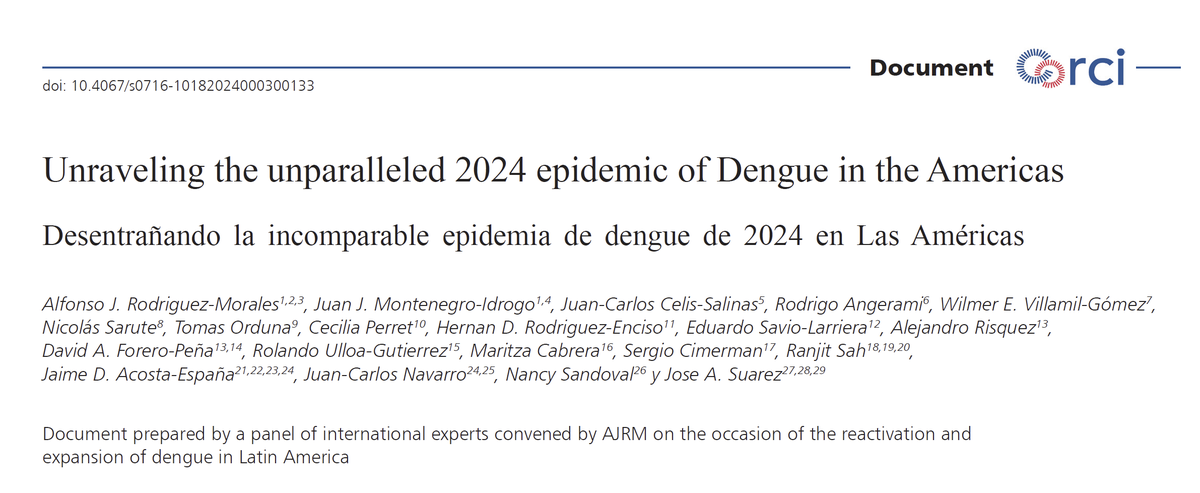 doi: 10.4067/s0716-10182024000300133

Document rci

Unraveling the unparalleled 2024 epidemic of Dengue in the Americas

Desentrañando la incomparable epidemia de dengue de 2024 en Las Américas

Alfonso J. Rodriguez-Morales$^{1,2,3}$, Juan J. Montenegro-Idrogo$^{1,4}$, Juan-Carlos Celis-Salinas$^{5}$, Rodrigo Angerami$^{6}$, Wilmer E. Villamil-Gómez$^{7}$, Nicolás Sarute$^{8}$, Tomas Orduna$^{9}$, Cecilia Perret$^{10}$, Hernan D. Rodriguez-Enciso$^{11}$, Eduardo Savio-Larriera$^{12}$, Alejandro Risquez$^{13}$, David A. Forero-Peña$^{13,14}$, Rolando Ulloa-Gutierrez$^{15}$, Maritza Cabrera$^{16}$, Sergio Cimerman$^{17}$, Ranjit Sah$^{18,19,20}$, Jaime D. Acosta-España$^{21,22,23,24}$, Juan-Carlos Navarro$^{24,25}$, Nancy Sandoval$^{26}$ y Jose A. Suarez$^{27,28,29}$

Document prepared by a panel of international experts convened by AJRM on the occasion of the reactivation and expansion of dengue in Latin America